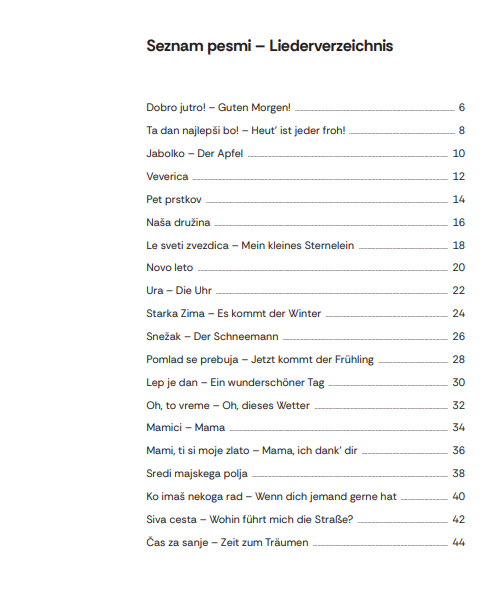 Seznam pesmi – Liederverzeichnis

Dobro jutro! – Guten Morgen! 6
Ta dan najlepši bo! – Heut' ist jeder froh! 8
Jabolko – Der Apfel 10
Veverica 12
Pet prstkov 14
Naša družina 16
Le sveti zvezdica – Mein kleines Sternelein 18
Novo leto 20
Ura – Die Uhr 22
Starka Zima – Es kommt der Winter 24
Snežak – Der Schneemann 26
Pomlad se prebuja – Jetzt kommt der Frühling 28
Lep je dan – Ein wunderschöner Tag 30
Oh, to vreme – Oh, dieses Wetter 32
Mamici – Mama 34
Mami, ti si moje zlato – Mama, ich dank' dir 36
Sredi majskega polja 38
Ko imaš nekoga rad – Wenn dich jemand gerne hat 40
Siva cesta – Wohin führt mich die Straße? 42
Čas za sanje – Zeit zum Träumen 44